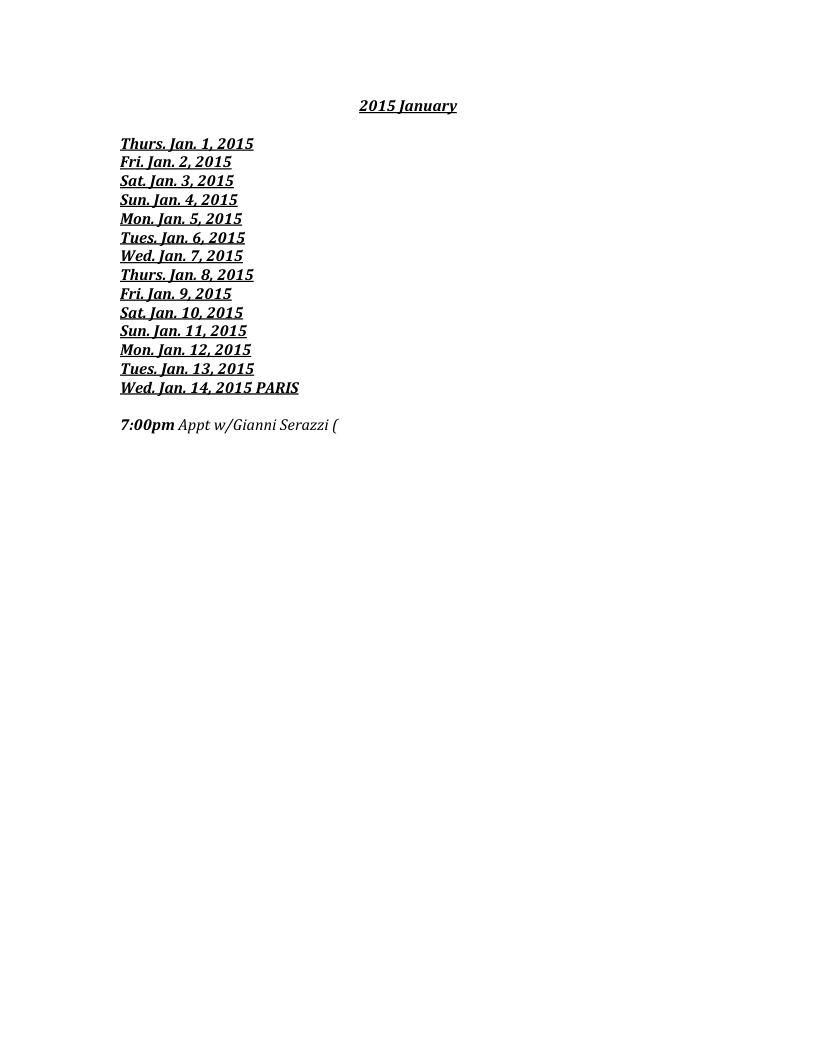 2015 January

Thurs. Jan. 1, 2015
Fri. Jan. 2, 2015
Sat. Jan. 3, 2015
Sun. Jan. 4, 2015
Mon. Jan. 5, 2015
Tues. Jan. 6, 2015
Wed. Jan. 7, 2015
Thurs. Jan. 8, 2015
Fri. Jan. 9, 2015
Sat. Jan. 10, 2015
Sun. Jan. 11, 2015
Mon. Jan. 12, 2015
Tues. Jan. 13, 2015
Wed. Jan. 14, 2015 PARIS

7:00pm Appt w/Gianni Serazzi (